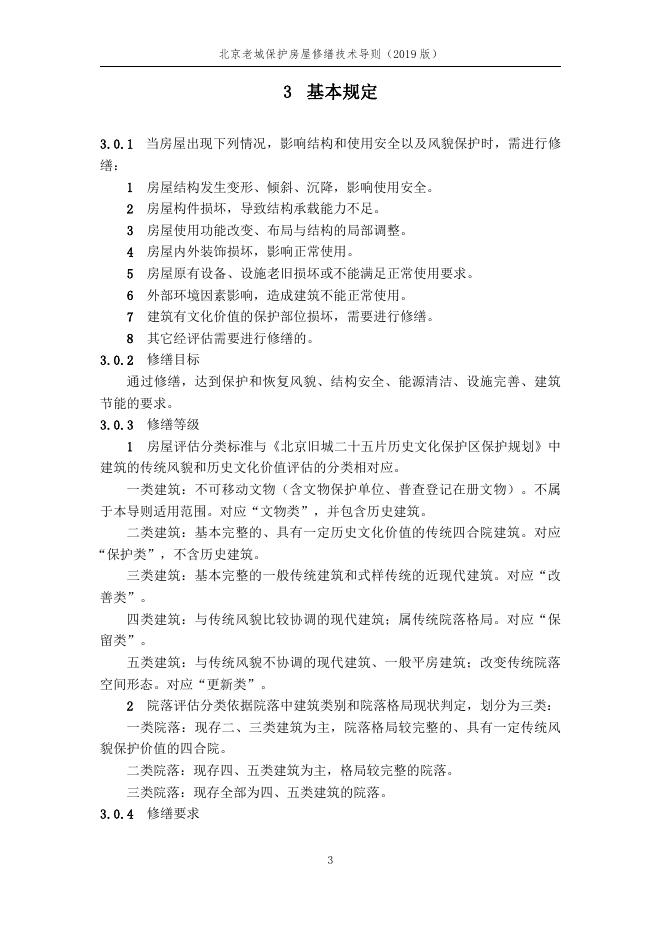 北京老城保护房屋修缮技术导则（2019 版）

3 基本规定

3.0.1 当房屋出现下列情况，影响结构和使用安全以及风貌保护时，需进行修缮：

1 房屋结构发生变形、倾斜、沉降，影响使用安全。

2 房屋构件损坏，导致结构承载能力不足。

3 房屋使用功能改变、布局与结构的局部调整。

4 房屋内外装饰损坏，影响正常使用。

5 房屋原有设备、设施老旧损坏或不能满足正常使用要求。

6 外部环境因素影响，造成建筑不能正常使用。

7 建筑有文化价值的保护部位损坏，需要进行修缮。

8 其它经评估需要进行修缮的。

3.0.2 修缮目标

通过修缮，达到保护和恢复风貌、结构安全、能源清洁、设施完善、建筑节能的要求。

3.0.3 修缮等级

1 房屋评估分类标准与《北京旧城二十五片历史文化保护区保护规划》中建筑的传统风貌和历史文化价值评估的分类相对应。

一类建筑：不可移动文物（含文物保护单位、普查登记在册文物）。不属于本导则适用范围。对应“文物类”，并包含历史建筑。

二类建筑：基本完整的、具有一定历史文化价值的传统四合院建筑。对应“保护类”，不含历史建筑。

三类建筑：基本完整的一般传统建筑和式样传统的近现代建筑。对应“改善类”。

四类建筑：与传统风貌比较协调的现代建筑；属传统院落格局。对应“保留类”。

五类建筑：与传统风貌不协调的现代建筑、一般平房建筑；改变传统院落空间形态。对应“更新类”。

2 院落评估分类依据院落中建筑类别和院落格局现状判定，划分为三类：

一类院落：现存二、三类建筑为主，院落格局较完整的、具有一定传统风貌保护价值的四合院。

二类院落：现存四、五类建筑为主，格局较完整的院落。

三类院落：现存全部为四、五类建筑的院落。

3.0.4 修缮要求

3